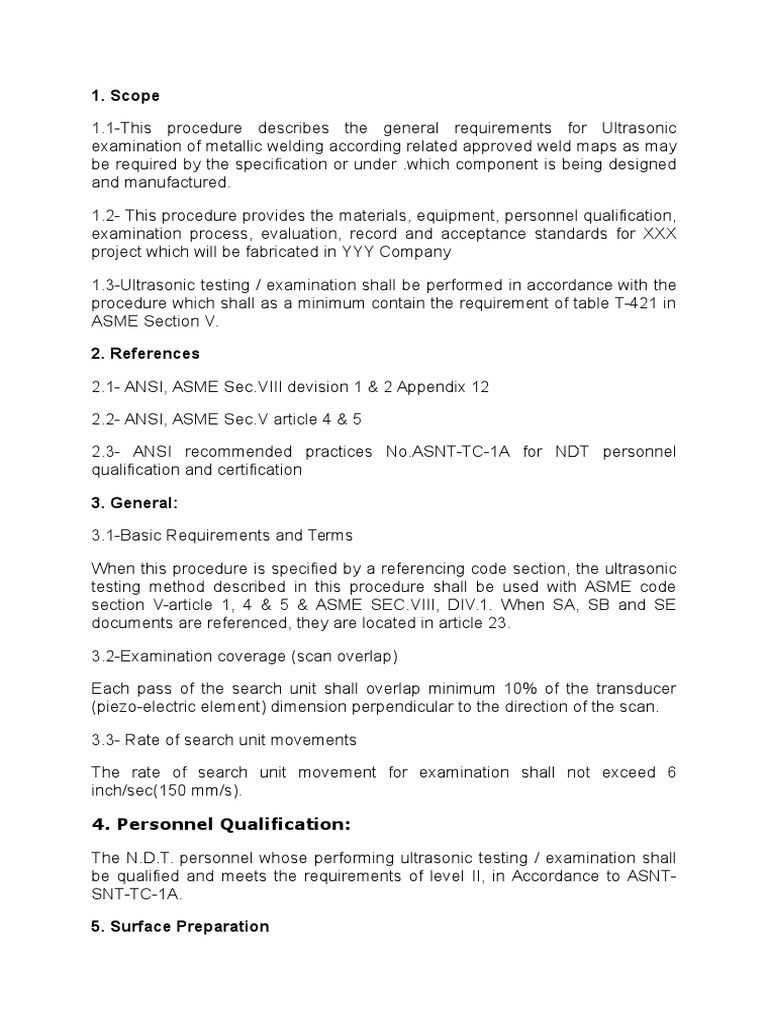 1. Scope

1.1-This procedure describes the general requirements for Ultrasonic examination of metallic welding according related approved weld maps as may be required by the specification or under .which component is being designed and manufactured.

1.2- This procedure provides the materials, equipment, personnel qualification, examination process, evaluation, record and acceptance standards for XXX project which will be fabricated in YYY Company

1.3-Ultrasonic testing / examination shall be performed in accordance with the procedure which shall as a minimum contain the requirement of table T-421 in ASME Section V.

2. References

2.1- ANSI, ASME Sec.VIII devision 1 & 2 Appendix 12

2.2- ANSI, ASME Sec.V article 4 & 5

2.3- ANSI recommended practices No.ASNT-TC-1A for NDT personnel qualification and certification

3. General:

3.1-Basic Requirements and Terms

When this procedure is specified by a referencing code section, the ultrasonic testing method described in this procedure shall be used with ASME code section V-article 1, 4 & 5 & ASME SEC.VIII, DIV.1. When SA, SB and SE documents are referenced, they are located in article 23.

3.2-Examination coverage (scan overlap)

Each pass of the search unit shall overlap minimum 10% of the transducer (piezo-electric element) dimension perpendicular to the direction of the scan.

3.3- Rate of search unit movements

The rate of search unit movement for examination shall not exceed 6 inch/sec(150 mm/s).

4. Personnel Qualification:

The N.D.T. personnel whose performing ultrasonic testing / examination shall be qualified and meets the requirements of level II, in Accordance to ASNT-SNT-TC-1A.

5. Surface Preparation